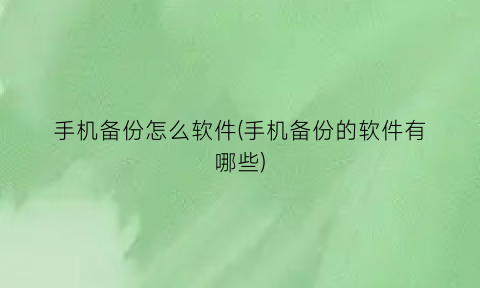 手机备份怎么软件(手机备份的软件有哪些)